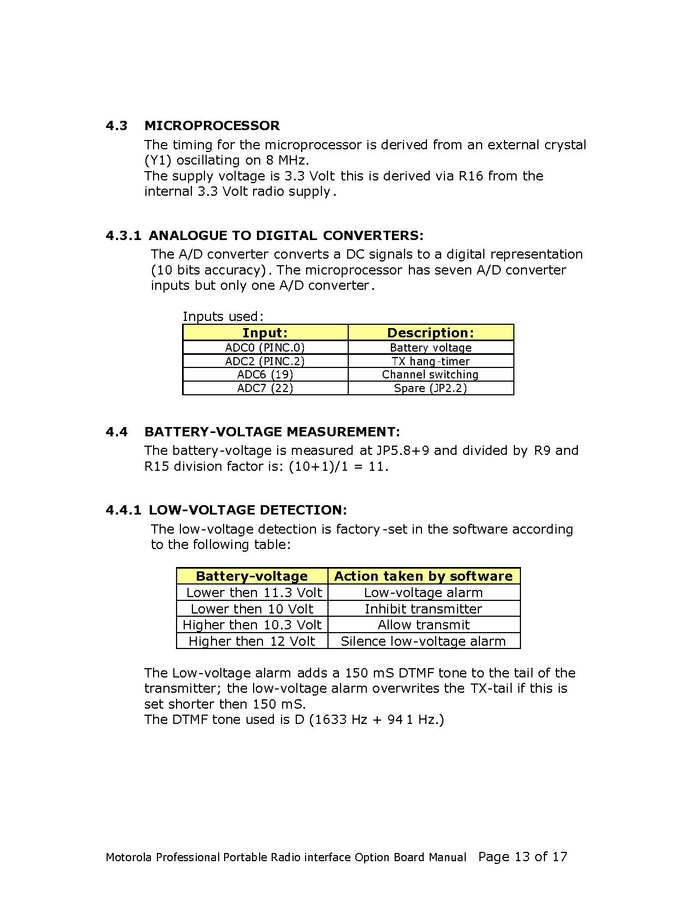 4.3 MICROPROCESSOR

The timing for the microprocessor is derived from an external crystal (Y1) oscillating on 8 MHz.
The supply voltage is 3.3 Volt this is derived via R16 from the internal 3.3 Volt radio supply.

4.3.1 ANALOGUE TO DIGITAL CONVERTERS:

The A/D converter converts a DC signals to a digital representation (10 bits accuracy). The microprocessor has seven A/D converter inputs but only one A/D converter.

Inputs used:

| Input: | Description: |
|---|---|
| ADC0 (PINC.0) | Battery voltage |
| ADC2 (PINC.2) | TX hang-timer |
| ADC6 (19) | Channel switching |
| ADC7 (22) | Spare (JP2.2) |

4.4 BATTERY-VOLTAGE MEASUREMENT:

The battery-voltage is measured at JP5.8+9 and divided by R9 and R15 division factor is: (10+1)/1 = 11.

4.4.1 LOW-VOLTAGE DETECTION:

The low-voltage detection is factory-set in the software according to the following table:

| Battery-voltage | Action taken by software |
|---|---|
| Lower then 11.3 Volt | Low-voltage alarm |
| Lower then 10 Volt | Inhibit transmitter |
| Higher then 10.3 Volt | Allow transmit |
| Higher then 12 Volt | Silence low-voltage alarm |

The Low-voltage alarm adds a 150 mS DTMF tone to the tail of the transmitter; the low-voltage alarm overwrites the TX-tail if this is set shorter then 150 mS.
The DTMF tone used is D (1633 Hz + 94 1 Hz.)

Motorola Professional Portable Radio interface Option Board Manual Page 13 of 17